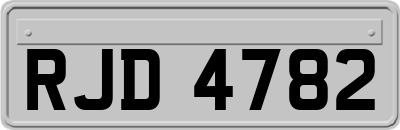 RJD 4782